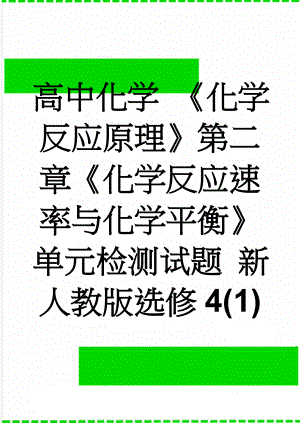 高中化学 《化学反应原理》第二章《化学反应速率与化学平衡》单元检测试题 新人教版选修 4(1)